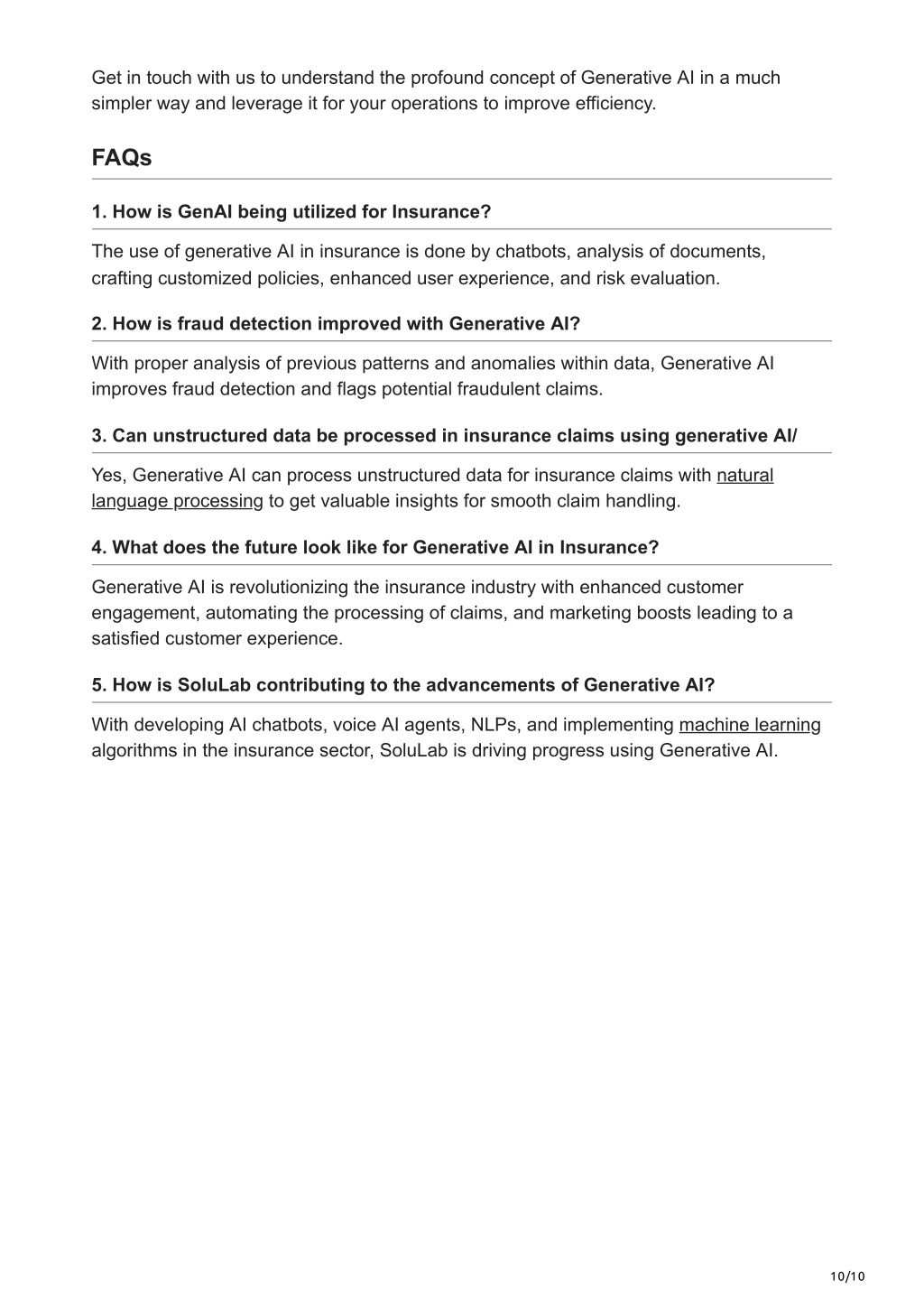 Get in touch with us to understand the profound concept of Generative AI in a much simpler way and leverage it for your operations to improve efficiency.

FAQs

1. How is GenAI being utilized for Insurance?

The use of generative AI in insurance is done by chatbots, analysis of documents, crafting customized policies, enhanced user experience, and risk evaluation.

2. How is fraud detection improved with Generative AI?

With proper analysis of previous patterns and anomalies within data, Generative AI improves fraud detection and flags potential fraudulent claims.

3. Can unstructured data be processed in insurance claims using generative AI/

Yes, Generative AI can process unstructured data for insurance claims with natural language processing to get valuable insights for smooth claim handling.

4. What does the future look like for Generative AI in Insurance?

Generative AI is revolutionizing the insurance industry with enhanced customer engagement, automating the processing of claims, and marketing boosts leading to a satisfied customer experience.

5. How is SoluLab contributing to the advancements of Generative AI?

With developing AI chatbots, voice AI agents, NLPs, and implementing machine learning algorithms in the insurance sector, SoluLab is driving progress using Generative AI.

10/10